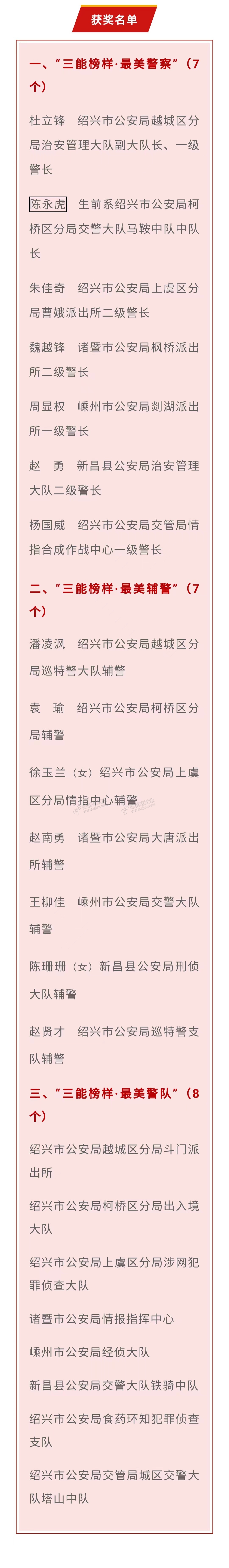 获奖名单

一、“三能榜样·最美警察”(7个)

杜立锋 绍兴市公安局越城区分局治安管理大队副大队长、一级警长

陈永虎 生前系绍兴市公安局柯桥区分局交警大队马鞍中队中队长

朱佳奇 绍兴市公安局上虞区分局曹娥派出所二级警长

魏越锋 诸暨市公安局枫桥派出所二级警长

周显权 嵊州市公安局剡湖派出所一级警长

赵 勇 新昌县公安局治安管理大队二级警长

杨国威 绍兴市公安局交管局情指合成作战中心一级警长

二、“三能榜样·最美辅警”(7个)

潘凌沨 绍兴市公安局越城区分局巡特警大队辅警

袁 瑜 绍兴市公安局柯桥区分局辅警

徐玉兰(女)绍兴市公安局上虞区分局情指中心辅警

赵南勇 诸暨市公安局大唐派出所辅警

王柳佳 嵊州市公安局交警大队辅警

陈珊珊(女)新昌县公安局刑侦大队辅警

赵贤才 绍兴市公安局巡特警支队辅警

三、“三能榜样·最美警队”(8个)

绍兴市公安局越城区分局斗门派出所

绍兴市公安局柯桥区分局出入境大队

绍兴市公安局上虞区分局涉网犯罪侦查大队

诸暨市公安局情报指挥中心

嵊州市公安局经侦大队

新昌县公安局交警大队铁骑中队

绍兴市公安局食药环知犯罪侦查支队

绍兴市公安局交管局城区交警大队塔山中队